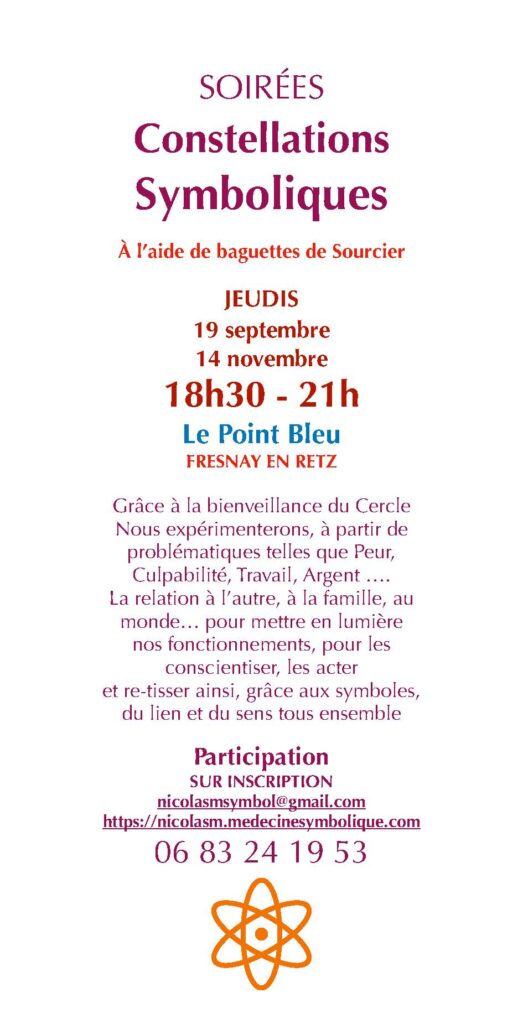 SOIRÉES
Constellations Symboliques

À l'aide de baguettes de Sourcier

JEUDIS
19 septembre
14 novembre
18h30 - 21h
Le Point Bleu
FRESNAY EN RETZ

Grâce à la bienveillance du Cercle Nous expérimenterons, à partir de problématiques telles que Peur, Culpabilité, Travail, Argent ….
La relation à l'autre, à la famille, au monde… pour mettre en lumière nos fonctionnements, pour les conscientiser, les acter et re-tisser ainsi, grâce aux symboles, du lien et du sens tous ensemble

Participation
SUR INSCRIPTION
nicolasmsymbol@gmail.com
https://nicolasm.medecinesymbolique.com
06 83 24 19 53